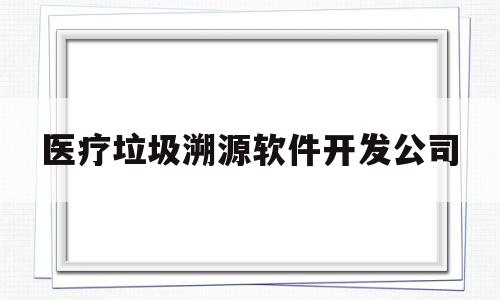 医疗垃圾溯源软件开发公司